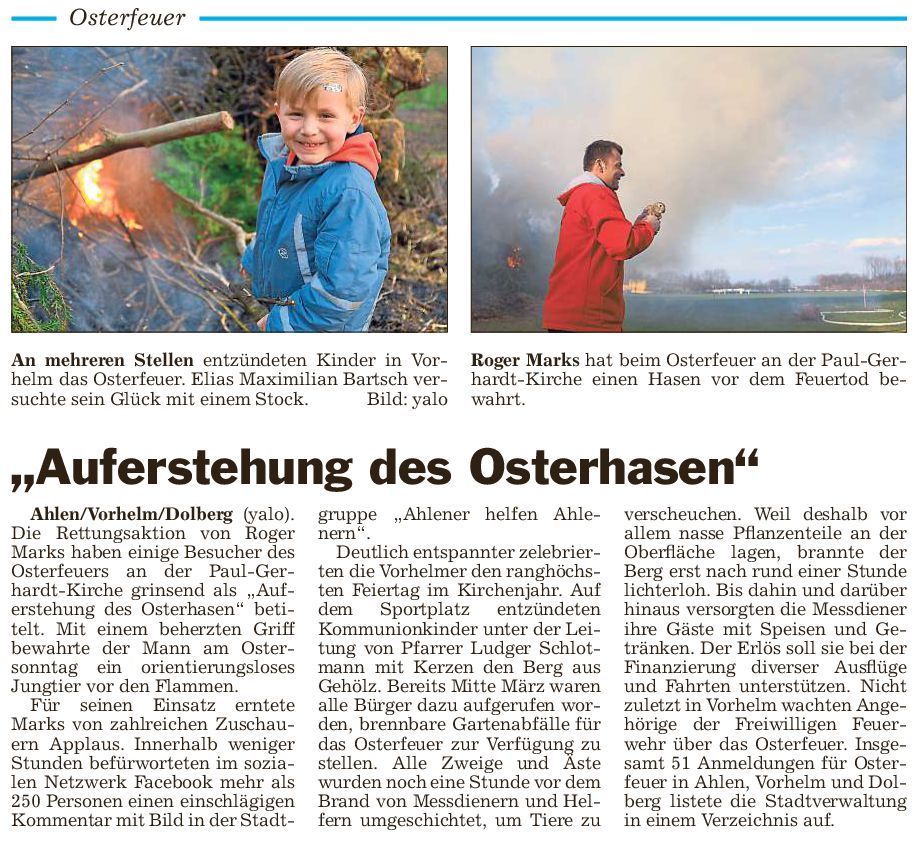 Osterfeuer

**An mehreren Stellen** entzündeten Kinder in Vorhelm das Osterfeuer. Elias Maximilian Bartsch versuchte sein Glück mit einem Stock. Bild: yalo

**Roger Marks** hat beim Osterfeuer an der Paul-Gerhardt-Kirche einen Hasen vor dem Feuertod bewahrt.

„Auferstehung des Osterhasen“

**Ahlen/Vorhelm/Dolberg** (yalo). Die Rettungsaktion von Roger Marks haben einige Besucher des Osterfeuers an der Paul-Gerhardt-Kirche grinsend als „Auferstehung des Osterhasen“ betitelt. Mit einem beherzten Griff bewahrte der Mann am Ostersonntag ein orientierungsloses Jungtier vor den Flammen.

Für seinen Einsatz erntete Marks von zahlreichen Zuschauern Applaus. Innerhalb weniger Stunden befürworteten im sozialen Netzwerk Facebook mehr als 250 Personen einen einschlägigen Kommentar mit Bild in der Stadtgruppe „Ahlener helfen Ahlenern“.

Deutlich entspannter zelebrierten die Vorhelmer den ranghöchsten Feiertag im Kirchenjahr. Auf dem Sportplatz entzündeten Kommunionkinder unter der Leitung von Pfarrer Ludger Schlotmann mit Kerzen den Berg aus Gehölz. Bereits Mitte März waren alle Bürger dazu aufgerufen worden, brennbare Gartenabfälle für das Osterfeuer zur Verfügung zu stellen. Alle Zweige und Äste wurden noch eine Stunde vor dem Brand von Messdienern und Helfern umgeschichtet, um Tiere zu verscheuchen. Weil deshalb vor allem nasse Pflanzenteile an der Oberfläche lagen, brannte der Berg erst nach rund einer Stunde lichterloh. Bis dahin und darüber hinaus versorgten die Messdiener ihre Gäste mit Speisen und Getränken. Der Erlös soll sie bei der Finanzierung diverser Ausflüge und Fahrten unterstützen. Nicht zuletzt in Vorhelm wachten Angehörige der Freiwilligen Feuerwehr über das Osterfeuer. Insgesamt 51 Anmeldungen für Osterfeuer in Ahlen, Vorhelm und Dolberg listete die Stadtverwaltung in einem Verzeichnis auf.